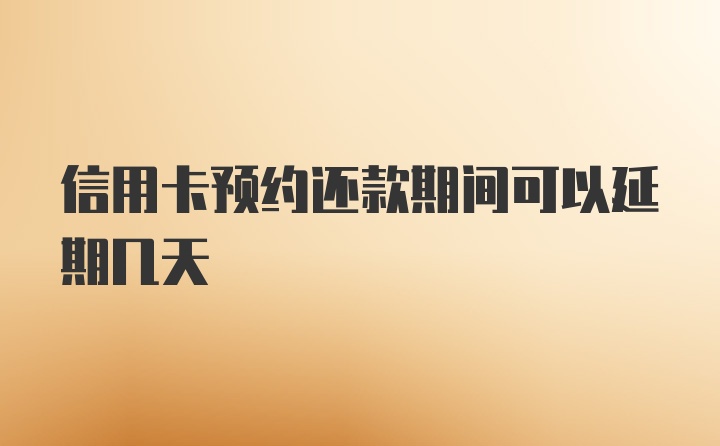 信用卡预约还款期间可以延期几天